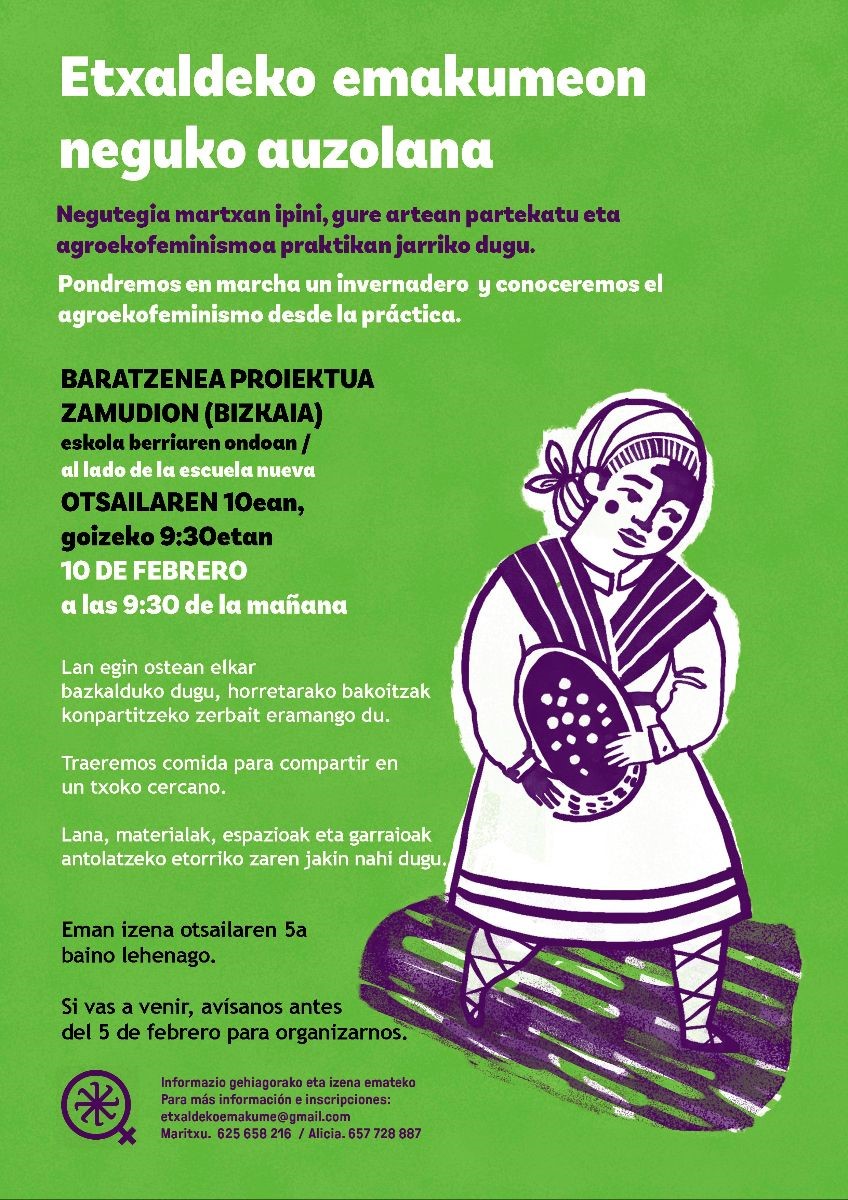 Etxaldeko emakumeon neguko auzolana

Negutegia martxan ipini, gure artean partekatu eta agroekofeminismoa praktikan jarriko dugu.

Pondremos en marcha un invernadero y conoceremos el agroekofeminismo desde la práctica.

BARATZENEA PROIEKTUA
ZAMUDION (BIZKAIA)
eskola berriaren ondoan /
al lado de la escuela nueva
OTSAILAREN 10ean,
goizeko 9:30etan
10 DE FEBRERO
a las 9:30 de la mañana

Lan egin ostean elkar bazkalduko dugu, horretarako bakoitzak konpartitzeko zerbait eramango du.

Traeremos comida para compartir en un txoko cercano.

Lana, materialak, espazioak eta garraioak antolatzeko etorriko zaren jakin nahi dugu.

Eman izena otsailaren 5a baino lehenago.

Si vas a venir, avísanos antes del 5 de febrero para organizarnos.

Informazio gehiagorako eta izena emateko
Para más información e inscripciones:
etxaldekoemakume@gmail.com
Maritxu. 625 658 216 / Alicia. 657 728 887